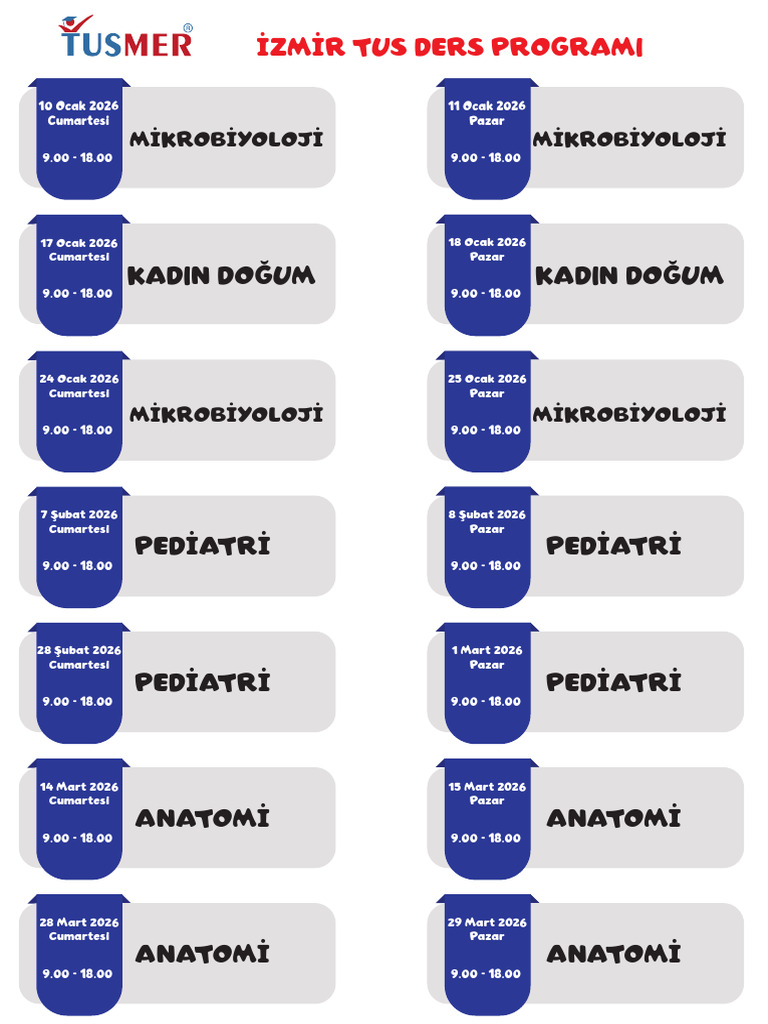 TUSMER®

İZMİR TUS DERS PROGRAMI

10 Ocak 2026
Cumartesi
9.00 - 18.00
MİKROBİYOLOJİ

17 Ocak 2026
Cumartesi
9.00 - 18.00
KADIN DOĞUM

24 Ocak 2026
Cumartesi
9.00 - 18.00
MİKROBİYOLOJİ

7 Şubat 2026
Cumartesi
9.00 - 18.00
PEDİATRİ

28 Şubat 2026
Cumartesi
9.00 - 18.00
PEDİATRİ

14 Mart 2026
Cumartesi
9.00 - 18.00
ANATOMİ

28 Mart 2026
Cumartesi
9.00 - 18.00
ANATOMİ

11 Ocak 2026
Pazar
9.00 - 18.00
MİKROBİYOLOJİ

18 Ocak 2026
Pazar
9.00 - 18.00
KADIN DOĞUM

25 Ocak 2026
Pazar
9.00 - 18.00
MİKROBİYOLOJİ

8 Şubat 2026
Pazar
9.00 - 18.00
PEDİATRİ

1 Mart 2026
Pazar
9.00 - 18.00
PEDİATRİ

15 Mart 2026
Pazar
9.00 - 18.00
ANATOMİ

29 Mart 2026
Pazar
9.00 - 18.00
ANATOMİ